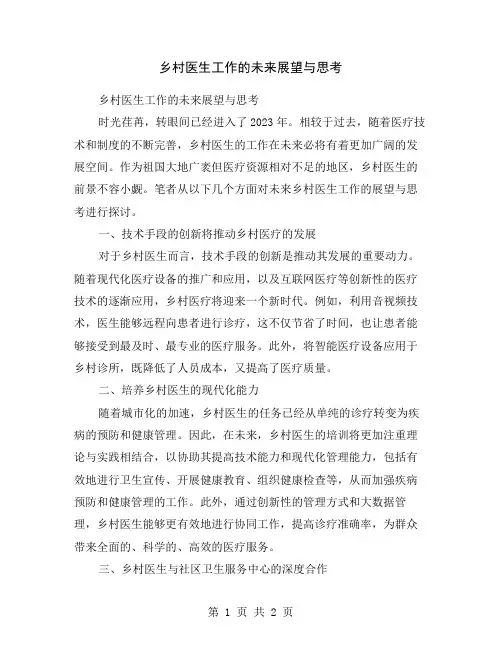 乡村医生工作的未来展望与思考

乡村医生工作的未来展望与思考

时光荏苒，转眼间已经进入了2023年。相较于过去，随着医疗技术和制度的不断完善，乡村医生的工作在未来必将有着更加广阔的发展空间。作为祖国大地广袤但医疗资源相对不足的地区，乡村医生的前景不容小觑。笔者从以下几个方面对未来乡村医生工作的展望与思考进行探讨。

一、技术手段的创新将推动乡村医疗的发展

对于乡村医生而言，技术手段的创新是推动其发展的重要动力。随着现代化医疗设备的推广和应用，以及互联网医疗等创新性的医疗技术的逐渐应用，乡村医疗将迎来一个新时代。例如，利用音视频技术，医生能够远程向患者进行诊疗，这不仅节省了时间，也让患者能够接受到最及时、最专业的医疗服务。此外，将智能医疗设备应用于乡村诊所，既降低了人员成本，又提高了医疗质量。

二、培养乡村医生的现代化能力

随着城市化的加速，乡村医生的任务已经从单纯的诊疗转变为疾病的预防和健康管理。因此，在未来，乡村医生的培训将更加注重理论与实践相结合，以协助其提高技术能力和现代化管理能力，包括有效地进行卫生宣传、开展健康教育、组织健康检查等，从而加强疾病预防和健康管理的工作。此外，通过创新性的管理方式和大数据管理，乡村医生能够更有效地进行协同工作，提高诊疗准确率，为群众带来全面的、科学的、高效的医疗服务。

三、乡村医生与社区卫生服务中心的深度合作

第 1 页 共 2 页